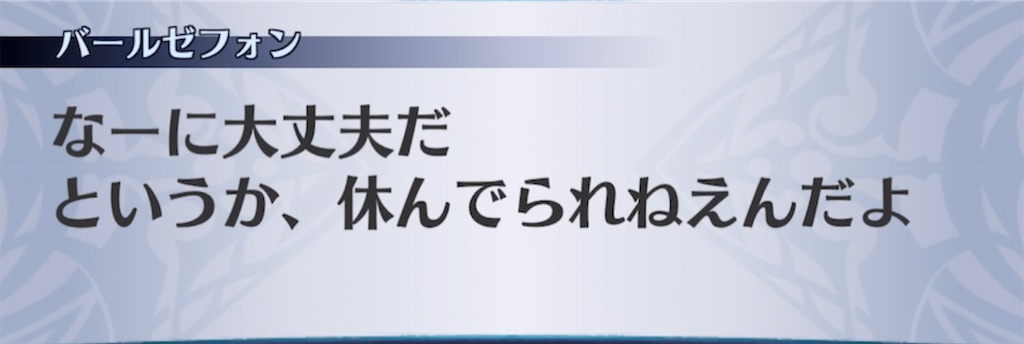 バールゼフォン

なーに大丈夫だ
というか、休んでられねえんだよ